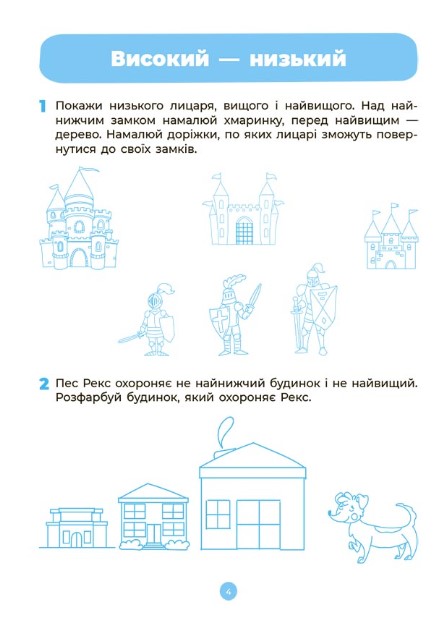 Високий — низький

1 Покажи низького лицаря, вищого і найвищого. Над найнижчим замком намалюй хмаринку, перед найвищим — дерево. Намалюй доріжки, по яких лицарі зможуть повернутися до своїх замків.

2 Пес Рекс охороняє не найнижчий будинок і не найвищий. Розфарбуй будинок, який охороняє Рекс.

4